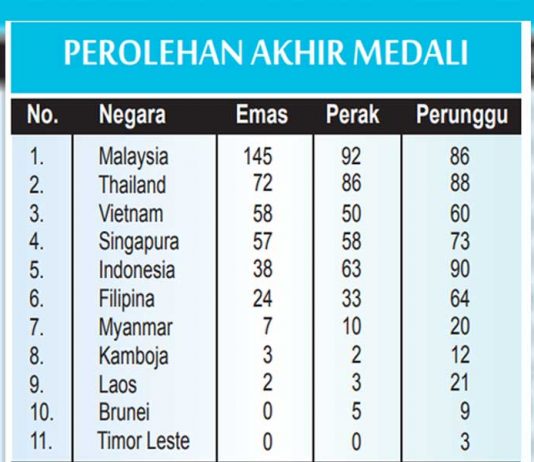 PEROLEHAN AKHIR MEDALI

| No. | Negara | Emas | Perak | Perunggu |
|---|---|---|---|---|
| 1. | Malaysia | 145 | 92 | 86 |
| 2. | Thailand | 72 | 86 | 88 |
| 3. | Vietnam | 58 | 50 | 60 |
| 4. | Singapura | 57 | 58 | 73 |
| 5. | Indonesia | 38 | 63 | 90 |
| 6. | Filipina | 24 | 33 | 64 |
| 7. | Myanmar | 7 | 10 | 20 |
| 8. | Kamboja | 3 | 2 | 12 |
| 9. | Laos | 2 | 3 | 21 |
| 10. | Brunei | 0 | 5 | 9 |
| 11. | Timor Leste | 0 | 0 | 3 |